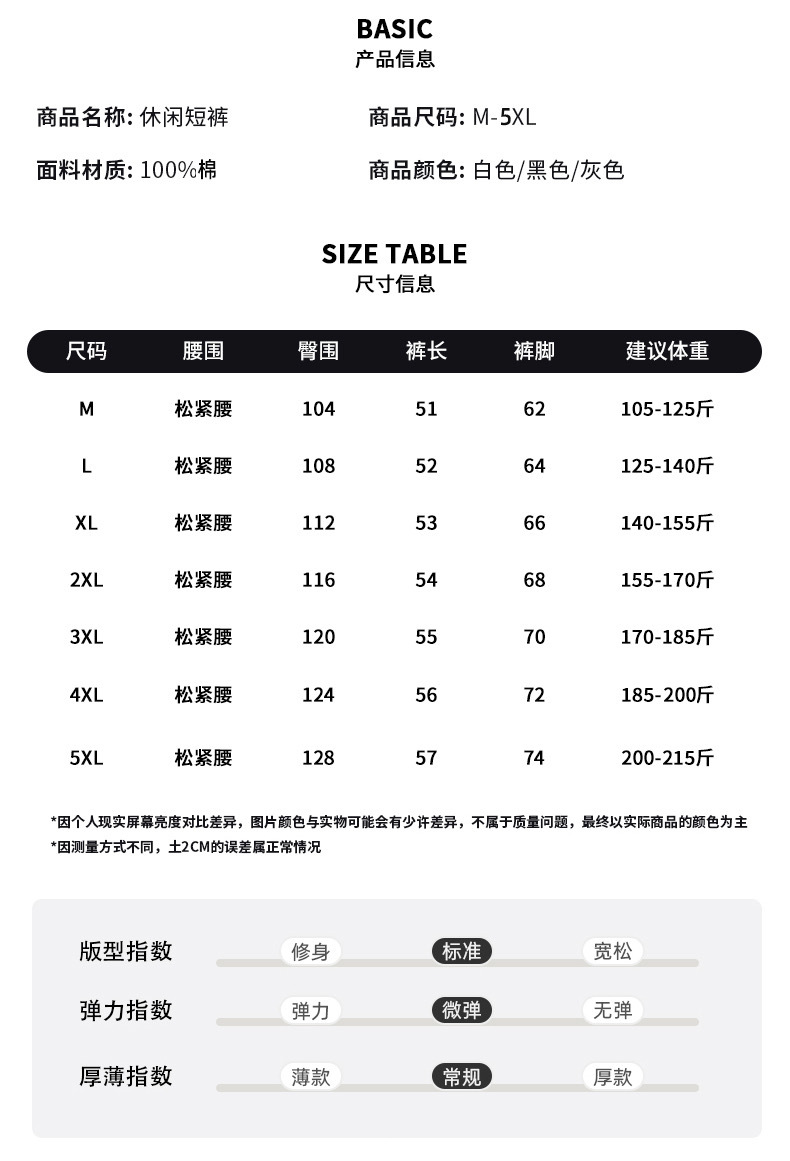 BASIC
产品信息

商品名称: 休闲短裤

商品尺码: M-5XL

面料材质: 100%棉

商品颜色: 白色/黑色/灰色

SIZE TABLE
尺寸信息

| 尺码 | 腰围 | 臀围 | 裤长 | 裤脚 | 建议体重 |
|---|---|---|---|---|---|
| M | 松紧腰 | 104 | 51 | 62 | 105-125斤 |
| L | 松紧腰 | 108 | 52 | 64 | 125-140斤 |
| XL | 松紧腰 | 112 | 53 | 66 | 140-155斤 |
| 2XL | 松紧腰 | 116 | 54 | 68 | 155-170斤 |
| 3XL | 松紧腰 | 120 | 55 | 70 | 170-185斤 |
| 4XL | 松紧腰 | 124 | 56 | 72 | 185-200斤 |
| 5XL | 松紧腰 | 128 | 57 | 74 | 200-215斤 |

*因个人现实屏幕亮度对比差异，图片颜色与实物可能会有少许差异，不属于质量问题，最终以实际商品的颜色为主
*因测量方式不同，土2CM的误差属正常情况

版型指数 修身 标准 宽松
弹力指数 弹力 微弹 无弹
厚薄指数 薄款 常规 厚款